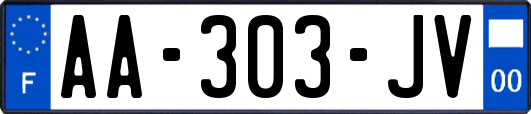 F
AA-303-JV
00